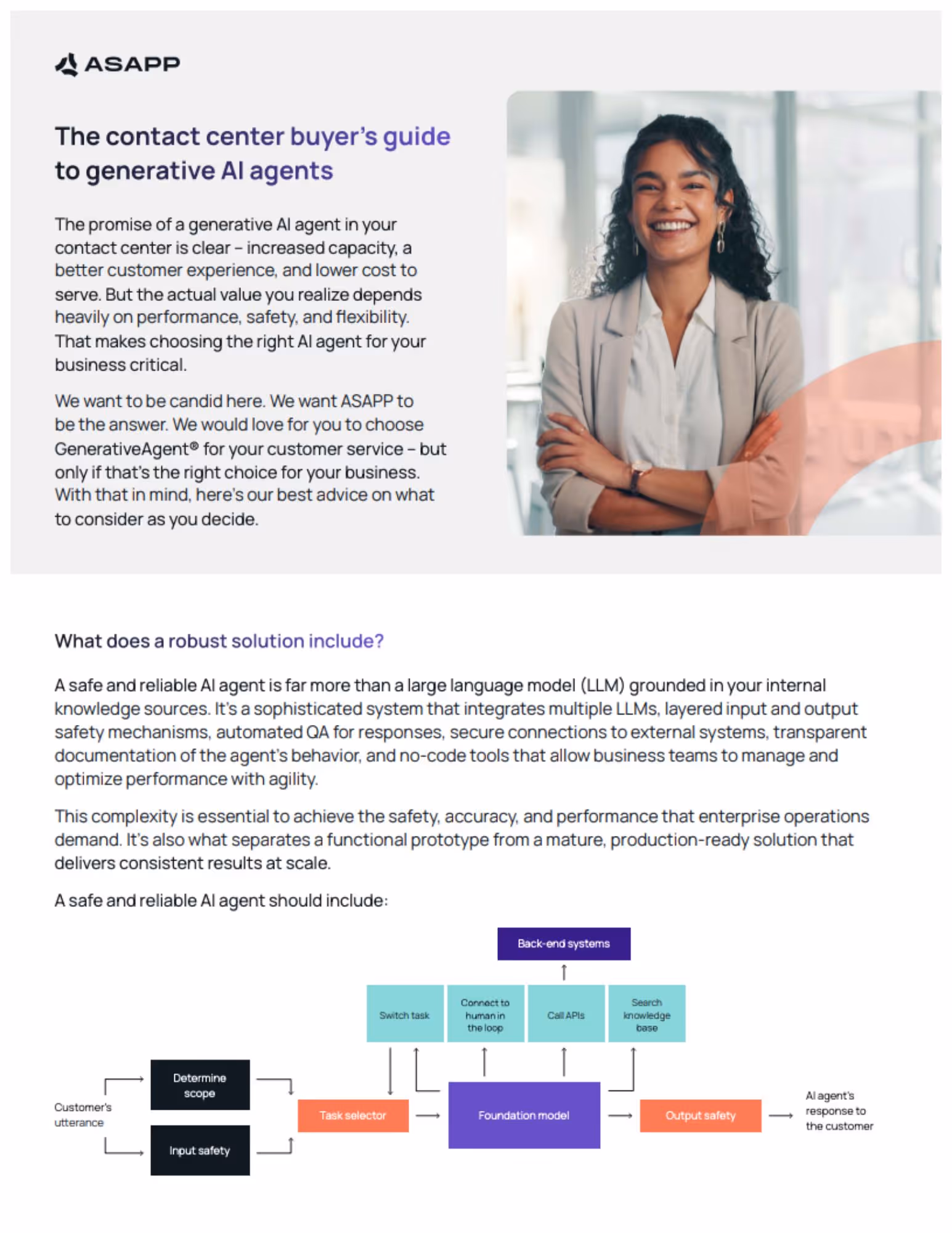 ASAPP

The contact center buyer's guide to generative AI agents

The promise of a generative AI agent in your contact center is clear – increased capacity, a better customer experience, and lower cost to serve. But the actual value you realize depends heavily on performance, safety, and flexibility. That makes choosing the right AI agent for your business critical.

We want to be candid here. We want ASAPP to be the answer. We would love for you to choose GenerativeAgent® for your customer service – but only if that's the right choice for your business. With that in mind, here's our best advice on what to consider as you decide.

What does a robust solution include?

A safe and reliable AI agent is far more than a large language model (LLM) grounded in your internal knowledge sources. It's a sophisticated system that integrates multiple LLMs, layered input and output safety mechanisms, automated QA for responses, secure connections to external systems, transparent documentation of the agent's behavior, and no-code tools that allow business teams to manage and optimize performance with agility.

This complexity is essential to achieve the safety, accuracy, and performance that enterprise operations demand. It's also what separates a functional prototype from a mature, production-ready solution that delivers consistent results at scale.

A safe and reliable AI agent should include:

Back-end systems

Switch task

Connect to human in the loop

Call APIs

Search knowledge base

Customer's utterance

Determine scope

Input safety

Task selector

Foundation model

Output safety

AI agent's response to the customer